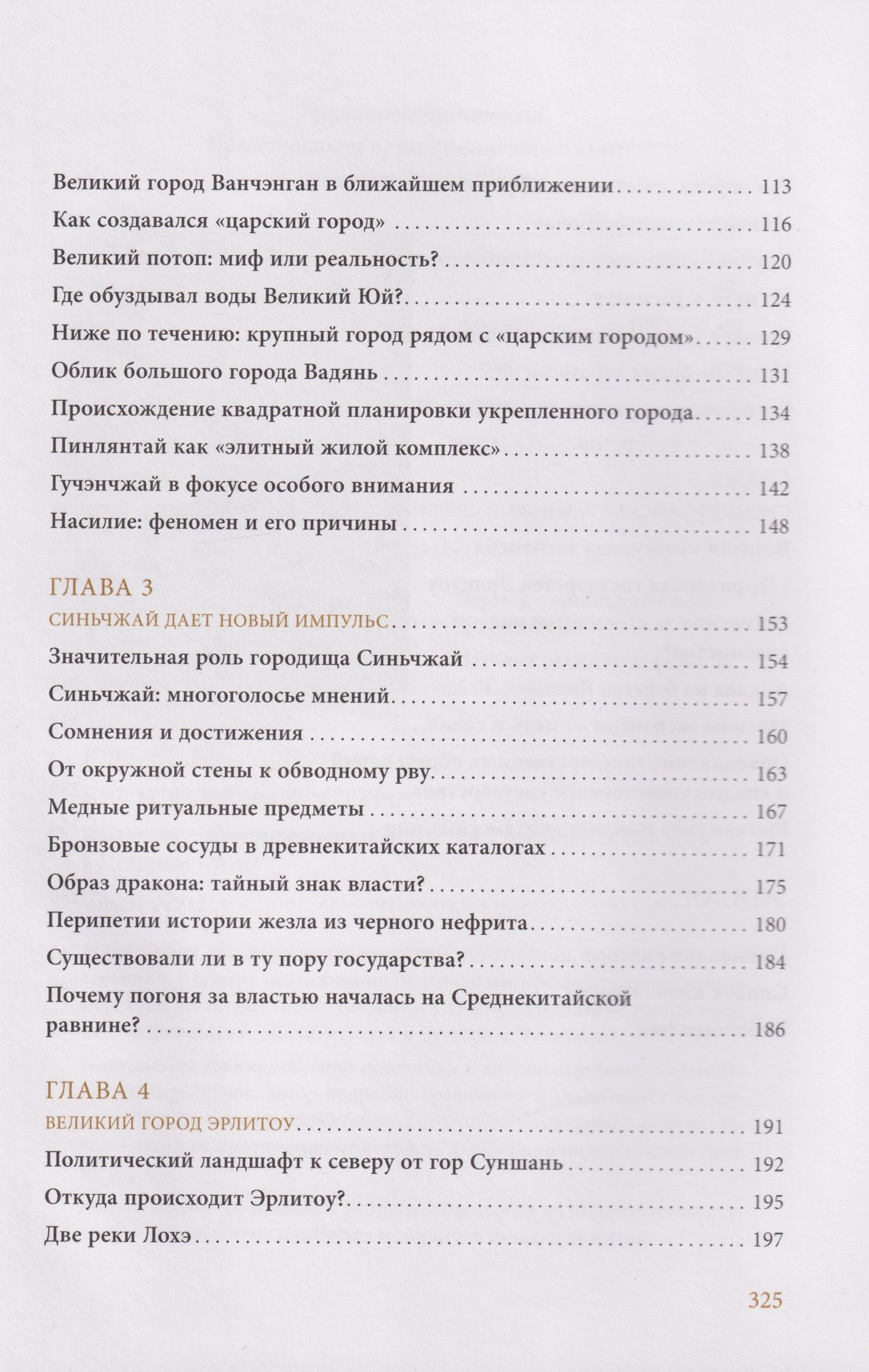 Великий город Ванчэнган в ближайшем приближении 113

Как создавался «царский город» 116

Великий потоп: миф или реальность? 120

Где обуздывал воды Великий Юй? 124

Ниже по течению: крупный город рядом с «царским городом» 129

Облик большого города Вадянь 131

Происхождение квадратной планировки укрепленного города 134

Пинлянтай как «элитный жилой комплекс» 138

Гучэнчжай в фокусе особого внимания 142

Насилие: феномен и его причины 148

ГЛАВА 3

СИНЬЧЖАЙ ДАЕТ НОВЫЙ ИМПУЛЬС 153

Значительная роль городища Синьчжай 154

Синьчжай: многоголосье мнений 157

Сомнения и достижения 160

От окружной стены к обводному рву 163

Медные ритуальные предметы 167

Бронзовые сосуды в древнекитайских каталогах 171

Образ дракона: тайный знак власти? 175

Перипетии истории жезла из черного нефрита 180

Существовали ли в ту пору государства? 184

Почему погоня за властью началась на Среднекитайской равнине? 186

ГЛАВА 4

ВЕЛИКИЙ ГОРОД ЭРЛИТОУ 191

Политический ландшафт к северу от гор Суншань 192

Откуда происходит Эрлитоу? 195

Две реки Лохэ 197

325